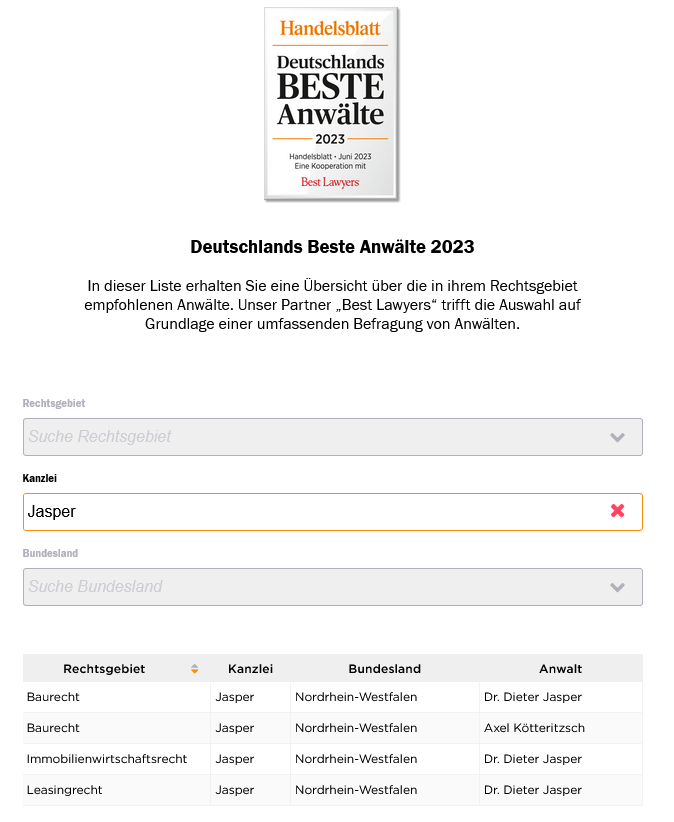 Handelsblatt
Deutschlands
BESTE
Anwälte
2023
Handelsblatt • Juni 2023
Eine Kooperation mit
Best Lawyers

Deutschlands Beste Anwälte 2023

In dieser Liste erhalten Sie eine Übersicht über die in ihrem Rechtsgebiet empfohlenen Anwälte. Unser Partner „Best Lawyers“ trifft die Auswahl auf Grundlage einer umfassenden Befragung von Anwälten.

Rechtsgebiet
Suche Rechtsgebiet

Kanzlei
Jasper

Bundesland
Suche Bundesland

| Rechtsgebiet | Kanzlei | Bundesland | Anwalt |
|---|---|---|---|
| Baurecht | Jasper | Nordrhein-Westfalen | Dr. Dieter Jasper |
| Baurecht | Jasper | Nordrhein-Westfalen | Axel Kötteritzsch |
| Immobilienwirtschaftsrecht | Jasper | Nordrhein-Westfalen | Dr. Dieter Jasper |
| Leasingrecht | Jasper | Nordrhein-Westfalen | Dr. Dieter Jasper |